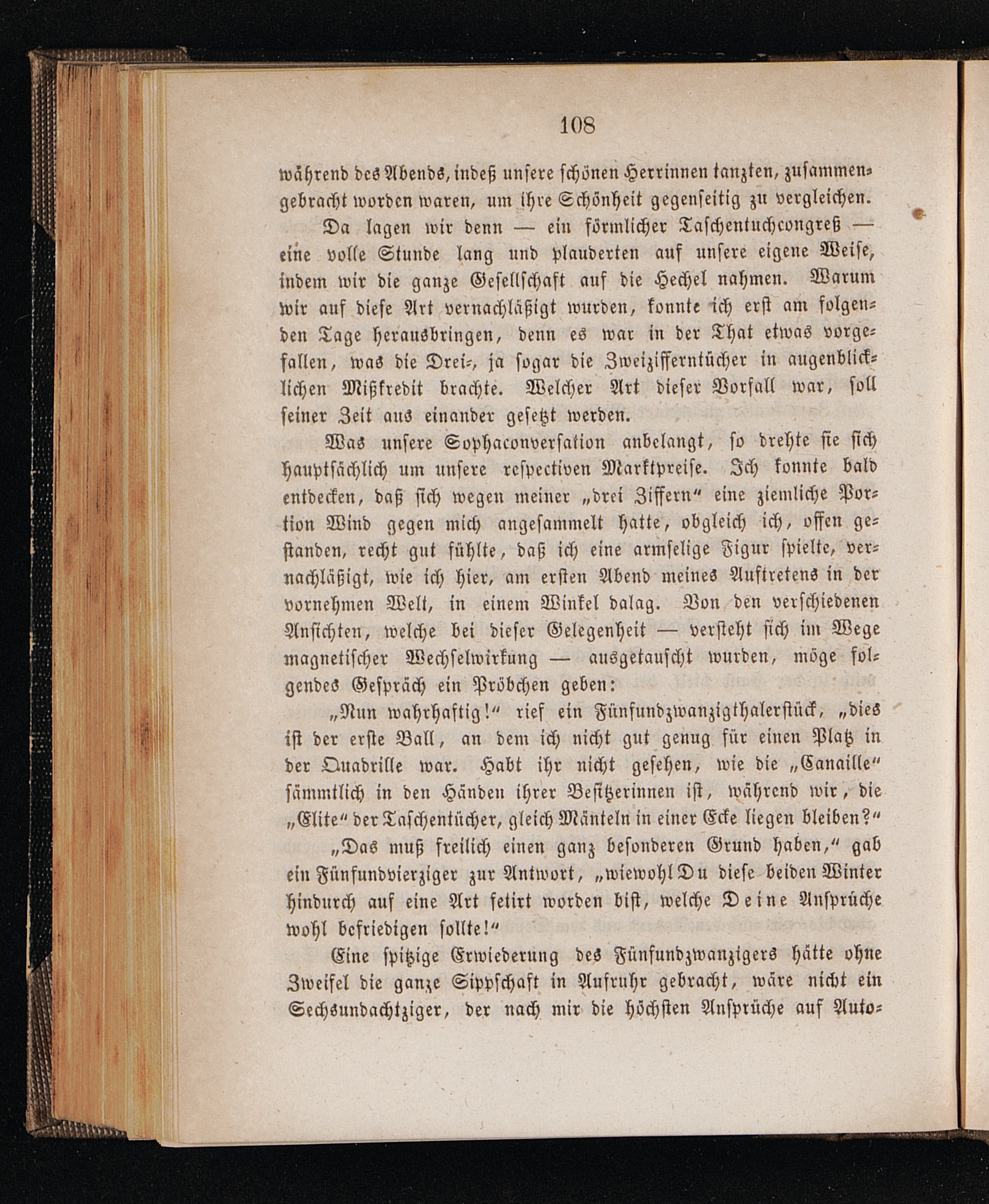 108

während des Abends, indeß unsere schönen Herrinnen tanzten, zusammengebracht worden waren, um ihre Schönheit gegenseitig zu vergleichen.

Da lagen wir denn — ein förmlicher Taschentuchcongreß — eine volle Stunde lang und plauderten auf unsere eigene Weise, indem wir die ganze Gesellschaft auf die Hechel nahmen. Warum wir auf diese Art vernachläßigt wurden, konnte ich erst am folgenden Tage herausbringen, denn es war in der That etwas vorgefallen, was die Drei-, ja sogar die Zweizifferntücher in augenblicklichen Mißkredit brachte. Welcher Art dieser Vorfall war, soll seiner Zeit aus einander gesetzt werden.

Was unsere Sophaconversation anbelangt, so drehte sie sich hauptsächlich um unsere respectiven Marktpreise. Ich konnte bald entdecken, daß sich wegen meiner „drei Ziffern“ eine ziemliche Portion Wind gegen mich angesammelt hatte, obgleich ich, offen gestanden, recht gut fühlte, daß ich eine armselige Figur spielte, vernachläßigt, wie ich hier, am ersten Abend meines Auftretens in der vornehmen Welt, in einem Winkel dalag. Von den verschiedenen Ansichten, welche bei dieser Gelegenheit — versteht sich im Wege magnetischer Wechselwirkung — ausgetauscht wurden, möge folgendes Gespräch ein Pröbchen geben:

„Nun wahrhaftig!“ rief ein Fünfundzwanzigthalerstück, „dies ist der erste Ball, an dem ich nicht gut genug für einen Platz in der Quadrille war. Habt ihr nicht gesehen, wie die „Canaille“ sämmtlich in den Händen ihrer Besitzerinnen ist, während wir, die „Elite“ der Taschentücher, gleich Mänteln in einer Ecke liegen bleiben?“

„Das muß freilich einen ganz besonderen Grund haben,“ gab ein Fünfundvierziger zur Antwort, „wiewohl Du diese beiden Winter hindurch auf eine Art fetirt worden bist, welche Deine Ansprüche wohl befriedigen sollte!“

Eine spitzige Erwiederung des Fünfundzwanzigers hätte ohne Zweifel die ganze Sippschaft in Aufruhr gebracht, wäre nicht ein Sechsundachtziger, der nach mir die höchsten Ansprüche auf Auto-